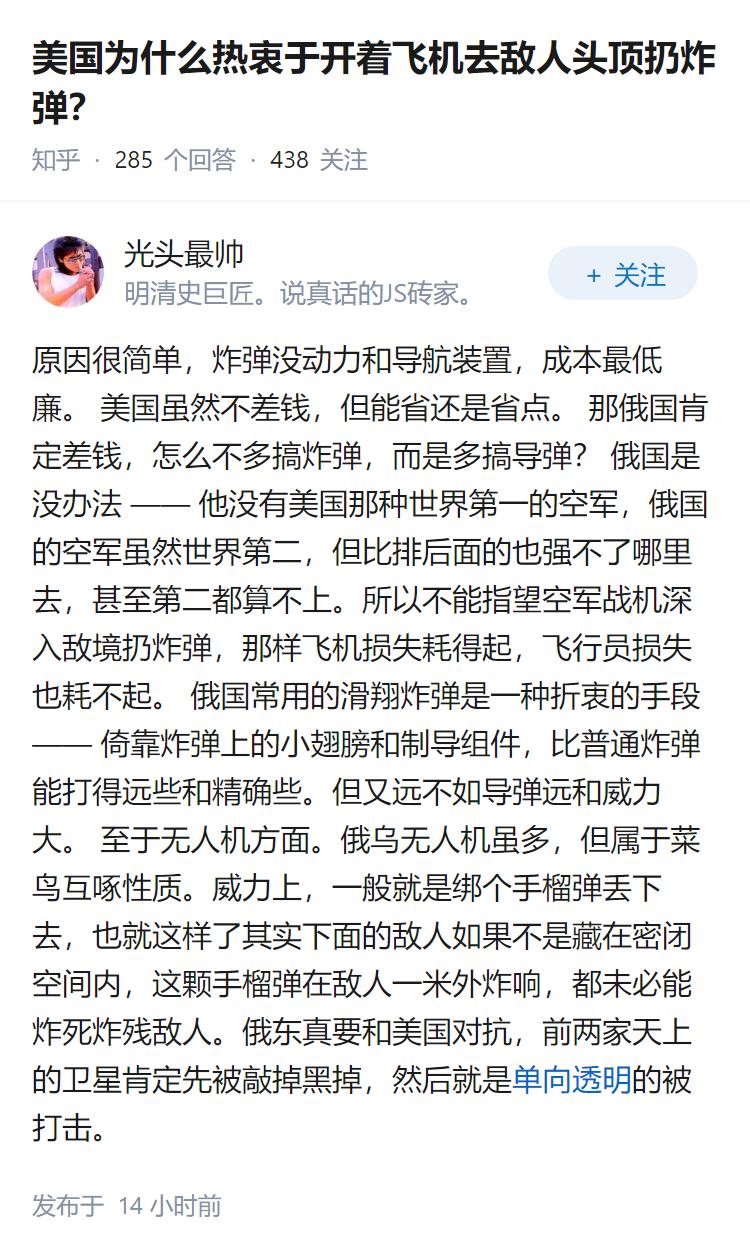 美国为什么热衷于开着飞机去敌人头顶扔炸弹?

知乎 · 285 个回答 · 438 关注

光头最帅
明清史巨匠。说真话的JS砖家。

+ 关注

原因很简单，炸弹没动力和导航装置，成本最低廉。 美国虽然不差钱，但能省还是省点。 那俄国肯定差钱，怎么不多搞炸弹，而是多搞导弹？ 俄国是没办法 —— 他没有美国那种世界第一的空军，俄国的空军虽然世界第二，但比排后面的也强不了哪里去，甚至第二都算不上。所以不能指望空军战机深入敌境扔炸弹，那样飞机损失耗得起，飞行员损失也耗不起。 俄国常用的滑翔炸弹是一种折衷的手段 —— 倚靠炸弹上的小翅膀和制导组件，比普通炸弹能打得远些和精确些。但又远不如导弹远和威力大。 至于无人机方面。俄乌无人机虽多，但属于菜鸟互啄性质。威力上，一般就是绑个手榴弹丢下去，也就这样了其实下面的敌人如果不是藏在密闭空间内，这颗手榴弹在敌人一米外炸响，都未必能炸死炸残敌人。俄东真要和美国对抗，前两家天上的卫星肯定先被敲掉黑掉，然后就是单向透明的被打击。

发布于 14 小时前